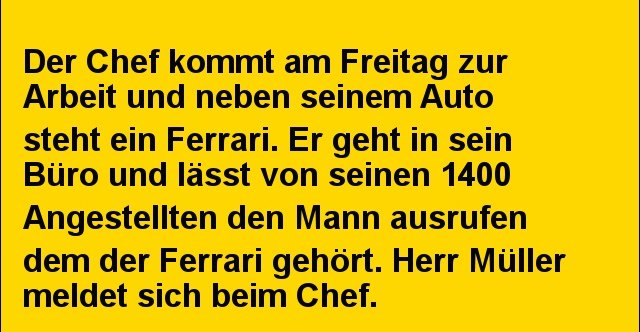 Der Chef kommt am Freitag zur Arbeit und neben seinem Auto steht ein Ferrari. Er geht in sein Büro und lässt von seinen 1400 Angestellten den Mann ausrufen dem der Ferrari gehört. Herr Müller meldet sich beim Chef.